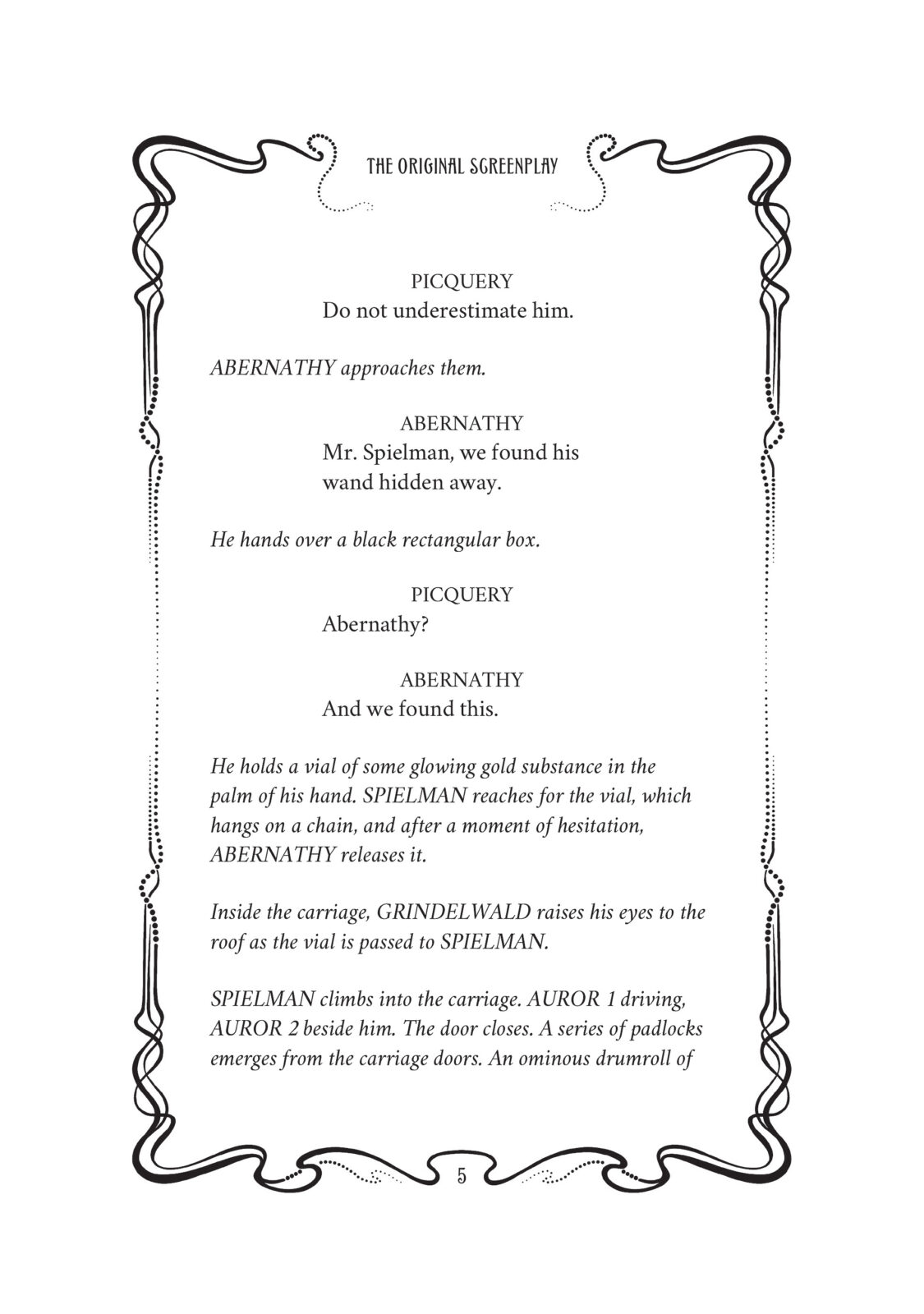 THE ORIGINAL SCREENPLAY

PICQUERY
Do not underestimate him.

ABERNATHY approaches them.

ABERNATHY
Mr. Spielman, we found his wand hidden away.

He hands over a black rectangular box.

PICQUERY
Abernathy?

ABERNATHY
And we found this.

He holds a vial of some glowing gold substance in the palm of his hand. SPIELMAN reaches for the vial, which hangs on a chain, and after a moment of hesitation, ABERNATHY releases it.

Inside the carriage, GRINDELWALD raises his eyes to the roof as the vial is passed to SPIELMAN.

SPIELMAN climbs into the carriage. AUROR 1 driving, AUROR 2 beside him. The door closes. A series of padlocks emerges from the carriage doors. An ominous drumroll of

5